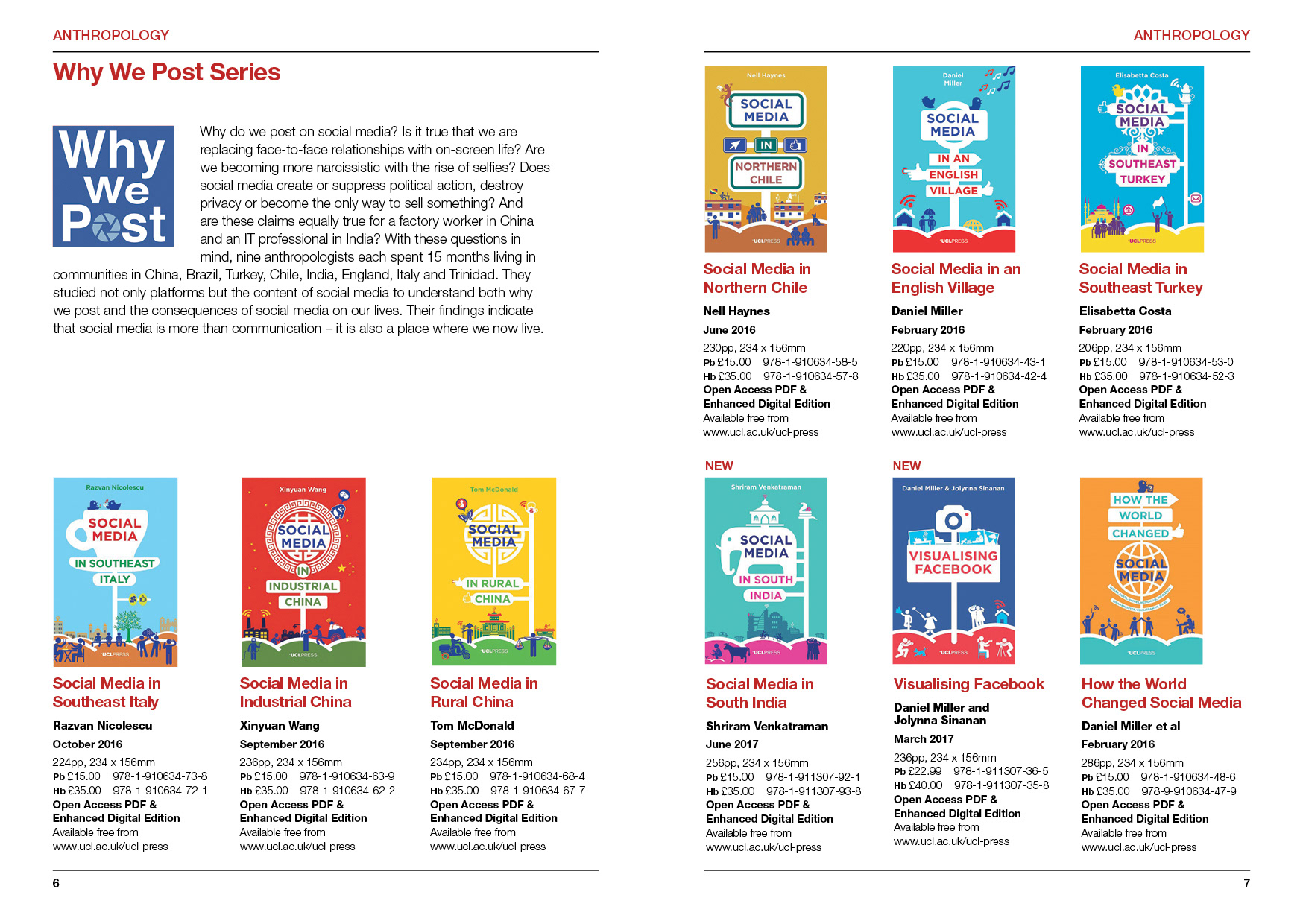 ANTHROPOLOGY

Why We Post Series

Why We Post

Why do we post on social media? Is it true that we are replacing face-to-face relationships with on-screen life? Are we becoming more narcissistic with the rise of selfies? Does social media create or suppress political action, destroy privacy or become the only way to sell something? And are these claims equally true for a factory worker in China and an IT professional in India? With these questions in mind, nine anthropologists each spent 15 months living in communities in China, Brazil, Turkey, Chile, India, England, Italy and Trinidad. They studied not only platforms but the content of social media to understand both why we post and the consequences of social media on our lives. Their findings indicate that social media is more than communication – it is also a place where we now live.

Razvan Nicolescu
SOCIAL MEDIA IN SOUTHEAST ITALY
UCLPRESS

Social Media in Southeast Italy
Razvan Nicolescu
October 2016
224pp, 234 x 156mm
Pb £15.00 978-1-910634-73-8
Hb £35.00 978-1-910634-72-1
Open Access PDF & Enhanced Digital Edition
Available free from www.ucl.ac.uk/ucl-press

Xinyuan Wang
SOCIAL MEDIA IN INDUSTRIAL CHINA
UCLPRESS

Social Media in Industrial China
Xinyuan Wang
September 2016
236pp, 234 x 156mm
Pb £15.00 978-1-910634-63-9
Hb £35.00 978-1-910634-62-2
Open Access PDF & Enhanced Digital Edition
Available free from www.ucl.ac.uk/ucl-press

Tom McDonald
SOCIAL MEDIA IN RURAL CHINA
UCLPRESS

Social Media in Rural China
Tom McDonald
September 2016
234pp, 234 x 156mm
Pb £15.00 978-1-910634-68-4
Hb £35.00 978-1-910634-67-7
Open Access PDF & Enhanced Digital Edition
Available free from www.ucl.ac.uk/ucl-press

6

ANTHROPOLOGY

Nell Haynes
SOCIAL MEDIA IN NORTHERN CHILE
UCLPRESS

Social Media in Northern Chile
Nell Haynes
June 2016
230pp, 234 x 156mm
Pb £15.00 978-1-910634-58-5
Hb £35.00 978-1-910634-57-8
Open Access PDF & Enhanced Digital Edition
Available free from www.ucl.ac.uk/ucl-press

Daniel Miller
SOCIAL MEDIA IN AN ENGLISH VILLAGE
UCLPRESS

Social Media in an English Village
Daniel Miller
February 2016
220pp, 234 x 156mm
Pb £15.00 978-1-910634-43-1
Hb £35.00 978-1-910634-42-4
Open Access PDF & Enhanced Digital Edition
Available free from www.ucl.ac.uk/ucl-press

Elisabetta Costa
SOCIAL MEDIA IN SOUTHEAST TURKEY
UCLPRESS

Social Media in Southeast Turkey
Elisabetta Costa
February 2016
206pp, 234 x 156mm
Pb £15.00 978-1-910634-53-0
Hb £35.00 978-1-910634-52-3
Open Access PDF & Enhanced Digital Edition
Available free from www.ucl.ac.uk/ucl-press

NEW
Shriram Venkatraman
SOCIAL MEDIA IN SOUTH INDIA
UCLPRESS

Social Media in South India
Shriram Venkatraman
June 2017
256pp, 234 x 156mm
Pb £15.00 978-1-911307-92-1
Hb £35.00 978-1-911307-93-8
Open Access PDF & Enhanced Digital Edition
Available free from www.ucl.ac.uk/ucl-press

NEW
Daniel Miller & Jolynna Sinanan
VISUALISING FACEBOOK
UCLPRESS

Visualising Facebook
Daniel Miller and Jolynna Sinanan
March 2017
236pp, 234 x 156mm
Pb £22.99 978-1-911307-36-5
Hb £40.00 978-1-911307-35-8
Open Access PDF & Enhanced Digital Edition
Available free from www.ucl.ac.uk/ucl-press

HOW THE WORLD CHANGED SOCIAL MEDIA
UCLPRESS

How the World Changed Social Media
Daniel Miller et al
February 2016
286pp, 234 x 156mm
Pb £15.00 978-1-910634-48-6
Hb £35.00 978-9-910634-47-9
Open Access PDF & Enhanced Digital Edition
Available free from www.ucl.ac.uk/ucl-press

7